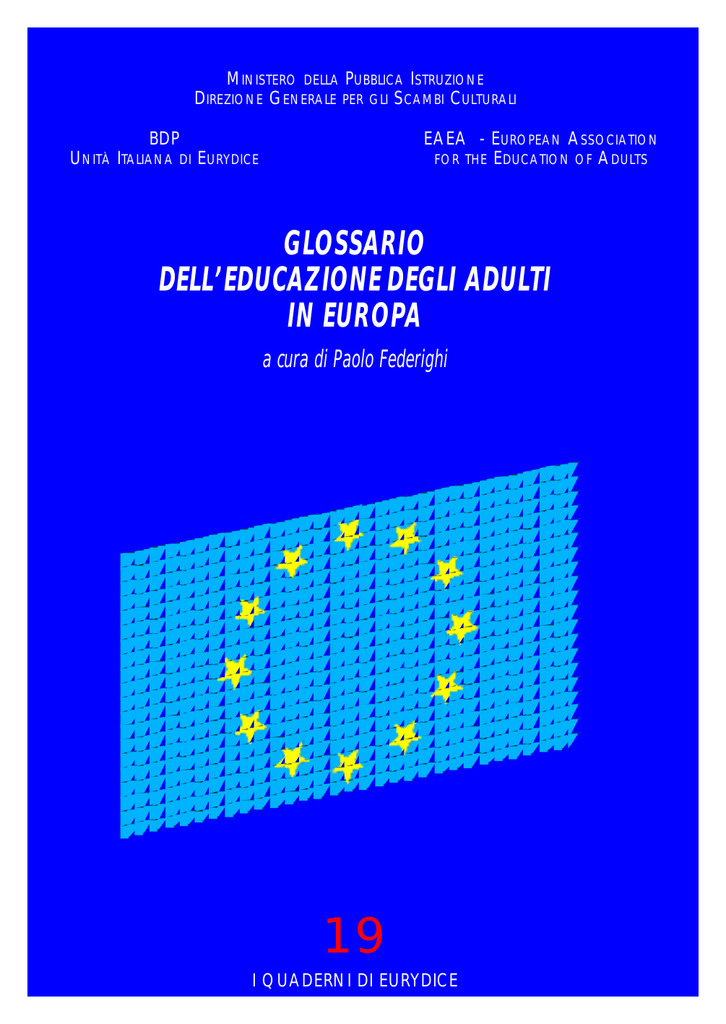 MINISTERO DELLA PUBBLICA ISTRUZIONE
DIREZIONE GENERALE PER GLI SCAMBI CULTURALI

BDP
UNITÀ ITALIANA DI EURYDICE

EAEA - EUROPEAN ASSOCIATION FOR THE EDUCATION OF ADULTS

GLOSSARIO
DELL'EDUCAZIONE DEGLI ADULTI
IN EUROPA

a cura di Paolo Federighi

19

I QUADERNI DI EURYDICE